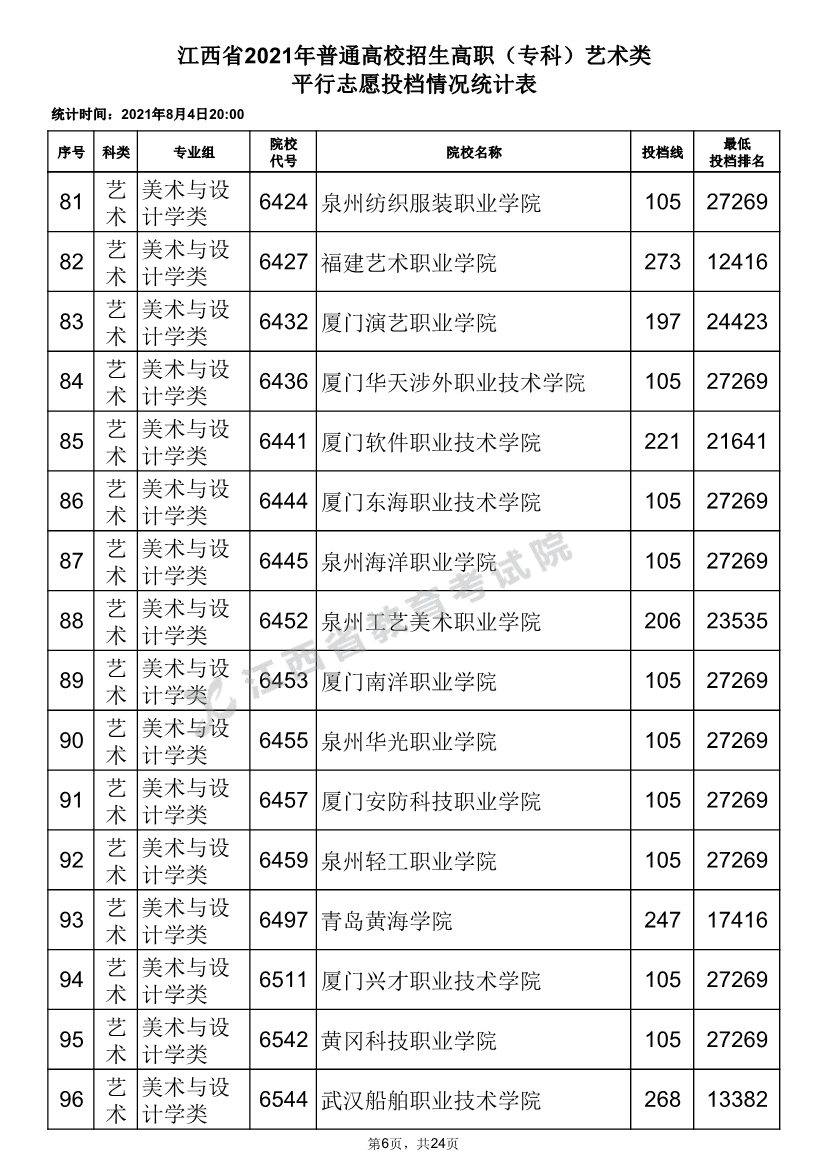 江西省2021年普通高校招生高职（专科）艺术类
平行志愿投档情况统计表

统计时间：2021年8月4日20:00

| 序号 | 科类 | 专业组 | 院校代号 | 院校名称 | 投档线 | 最低投档排名 |
|---|---|---|---|---|---|---|
| 81 | 艺术 | 美术与设计学类 | 6424 | 泉州纺织服装职业学院 | 105 | 27269 |
| 82 | 艺术 | 美术与设计学类 | 6427 | 福建艺术职业学院 | 273 | 12416 |
| 83 | 艺术 | 美术与设计学类 | 6432 | 厦门演艺职业学院 | 197 | 24423 |
| 84 | 艺术 | 美术与设计学类 | 6436 | 厦门华天涉外职业技术学院 | 105 | 27269 |
| 85 | 艺术 | 美术与设计学类 | 6441 | 厦门软件职业技术学院 | 221 | 21641 |
| 86 | 艺术 | 美术与设计学类 | 6444 | 厦门东海职业技术学院 | 105 | 27269 |
| 87 | 艺术 | 美术与设计学类 | 6445 | 泉州海洋职业学院 | 105 | 27269 |
| 88 | 艺术 | 美术与设计学类 | 6452 | 泉州工艺美术职业学院 | 206 | 23535 |
| 89 | 艺术 | 美术与设计学类 | 6453 | 厦门南洋职业学院 | 105 | 27269 |
| 90 | 艺术 | 美术与设计学类 | 6455 | 泉州华光职业学院 | 105 | 27269 |
| 91 | 艺术 | 美术与设计学类 | 6457 | 厦门安防科技职业学院 | 105 | 27269 |
| 92 | 艺术 | 美术与设计学类 | 6459 | 泉州轻工职业学院 | 105 | 27269 |
| 93 | 艺术 | 美术与设计学类 | 6497 | 青岛黄海学院 | 247 | 17416 |
| 94 | 艺术 | 美术与设计学类 | 6511 | 厦门兴才职业技术学院 | 105 | 27269 |
| 95 | 艺术 | 美术与设计学类 | 6542 | 黄冈科技职业学院 | 105 | 27269 |
| 96 | 艺术 | 美术与设计学类 | 6544 | 武汉船舶职业技术学院 | 268 | 13382 |

江西省教育考试院

第6页，共24页